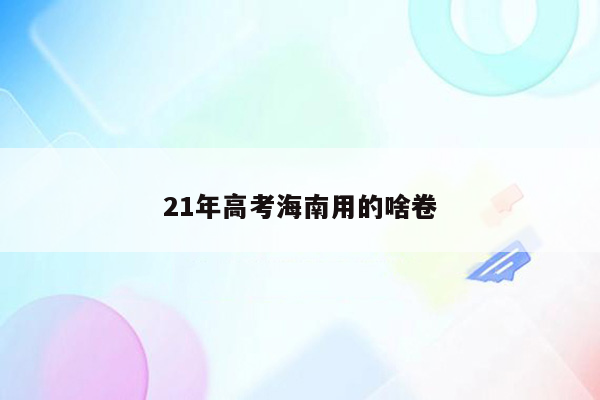 21年高考海南用的啥卷